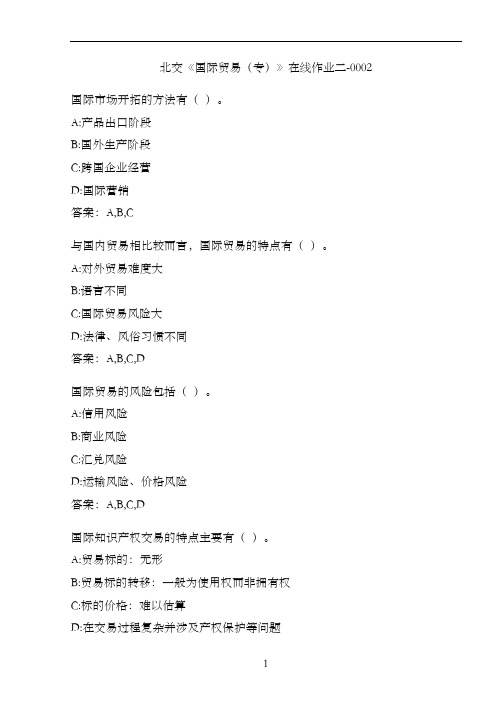 北交《国际贸易（专）》在线作业二-0002

国际市场开拓的方法有（ ）。

A:产品出口阶段

B:国外生产阶段

C:跨国企业经营

D:国际营销

答案：A,B,C

与国内贸易相比较而言，国际贸易的特点有（ ）。

A:对外贸易难度大

B:语言不同

C:国际贸易风险大

D:法律、风俗习惯不同

答案：A,B,C,D

国际贸易的风险包括（ ）。

A:信用风险

B:商业风险

C:汇兑风险

D:运输风险、价格风险

答案：A,B,C,D

国际知识产权交易的特点主要有（ ）。

A:贸易标的：无形

B:贸易标的转移：一般为使用权而非拥有权

C:标的价格：难以估算

D:在交易过程复杂并涉及产权保护等问题

1